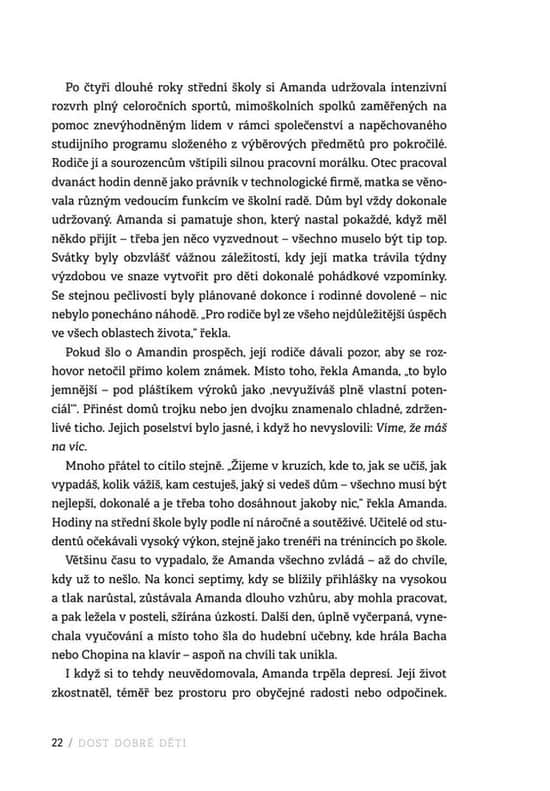 Po čtyři dlouhé roky střední školy si Amanda udržovala intenzivní rozvrh plný celoročních sportů, mimoškolních spolků zaměřených na pomoc znevýhodněným lidem v rámci společenství a napěchovaného studijního programu složeného z výběrových předmětů pro pokročilé. Rodiče jí a sourozencům vštípili silnou pracovní morálku. Otec pracoval dvanáct hodin denně jako právník v technologické firmě, matka se věnovala různým vedoucím funkcím ve školní radě. Dům byl vždy dokonale udržovaný. Amanda si pamatuje shon, který nastal pokaždé, když měl někdo přijít – třeba jen něco vyzvednout – všechno muselo být tip top. Svátky byly obzvlášť vážnou záležitostí, kdy její matka trávila týdny výzdobou ve snaze vytvořit pro děti dokonalé pohádkové vzpomínky. Se stejnou pečlivostí byly plánované dokonce i rodinné dovolené – nic nebylo ponecháno náhodě. „Pro rodiče byl ze všeho nejdůležitější úspěch ve všech oblastech života," řekla.

Pokud šlo o Amandin prospěch, její rodiče dávali pozor, aby se rozhovor netočil přímo kolem známek. Místo toho, řekla Amanda, „to bylo jemnější – pod pláštíkem výroků jako ‚nevyužíváš plně vlastní potenciál'". Přinést domů trojku nebo jen dvojku znamenalo chladné, zdrženlivé ticho. Jejich poselství bylo jasné, i když ho nevyslovili: Víme, že máš na víc.

Mnoho přátel to cítilo stejně. „Žijeme v kruzích, kde to, jak se učíš, jak vypadáš, kolik vážíš, kam cestuješ, jaký si vedeš dům – všechno musí být nejlepší, dokonalé a je třeba toho dosáhnout jakoby nic," řekla Amanda. Hodiny na střední škole byly podle ní náročné a soutěživé. Učitelé od studentů očekávali vysoký výkon, stejně jako trenéři na trénincích po škole.

Většinu času to vypadalo, že Amanda všechno zvládá – až do chvíle, kdy už to nešlo. Na konci septimy, kdy se blížily přihlášky na vysokou a tlak narůstal, zůstávala Amanda dlouho vzhůru, aby mohla pracovat, a pak ležela v posteli, sžírána úzkostí. Další den, úplně vyčerpaná, vynechala vyučování a místo toho šla do hudební učebny, kde hrála Bacha nebo Chopina na klavír – aspoň na chvíli tak unikla.

I když si to tehdy neuvědomovala, Amanda trpěla depresí. Její život zkostnatěl, téměř bez prostoru pro obyčejné radosti nebo odpočinek.

22 / DOST DOBRÉ DĚTI